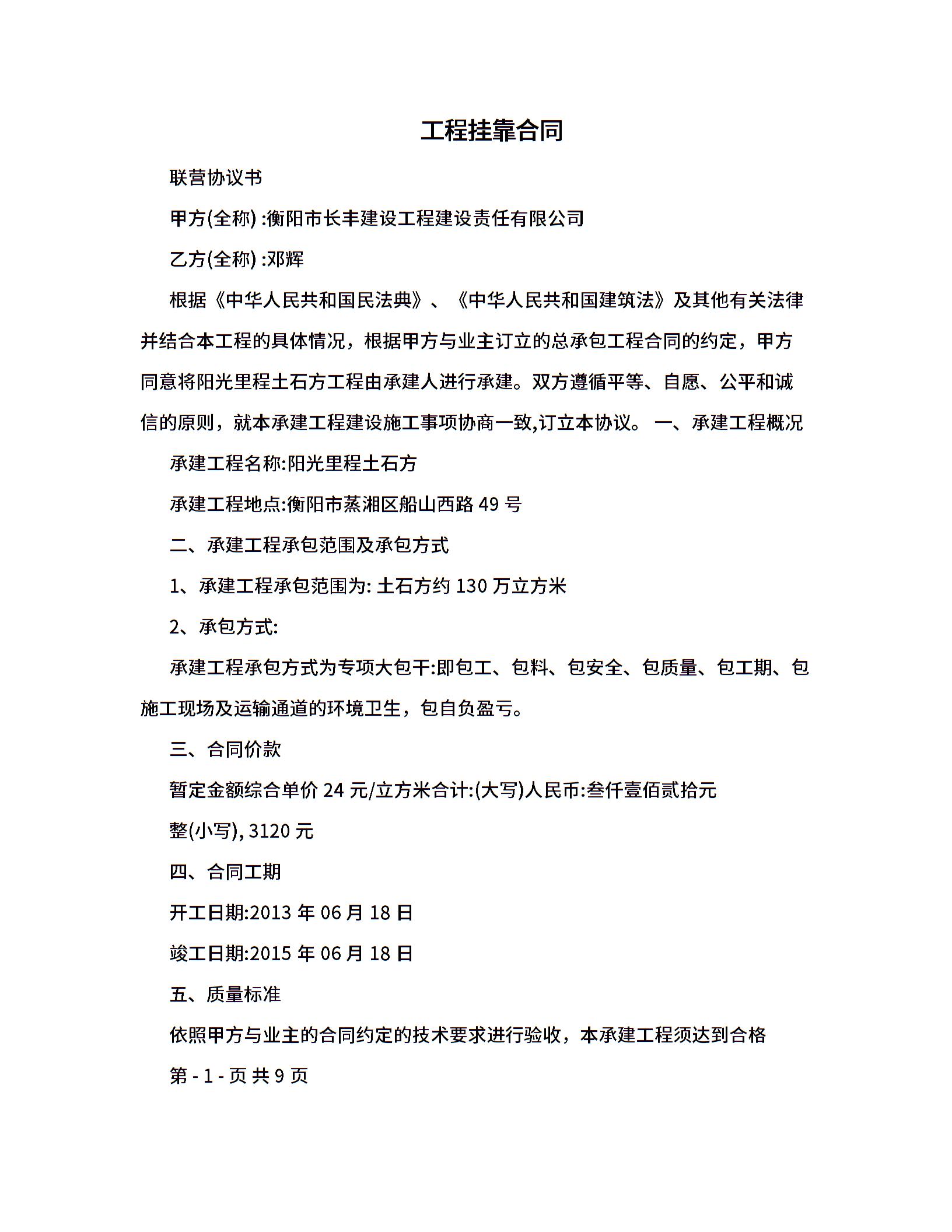 工程挂靠合同

联营协议书

甲方(全称) :衡阳市长丰建设工程建设责任有限公司

乙方(全称) :邓辉

根据《中华人民共和国民法典》、《中华人民共和国建筑法》及其他有关法律并结合本工程的具体情况，根据甲方与业主订立的总承包工程合同的约定，甲方同意将阳光里程土石方工程由承建人进行承建。双方遵循平等、自愿、公平和诚信的原则，就本承建工程建设施工事项协商一致,订立本协议。 一、承建工程概况

承建工程名称:阳光里程土石方

承建工程地点:衡阳市蒸湘区船山西路 49 号

二、承建工程承包范围及承包方式

1、承建工程承包范围为: 土石方约 130 万立方米

2、承包方式:

承建工程承包方式为专项大包干:即包工、包料、包安全、包质量、包工期、包施工现场及运输通道的环境卫生，包自负盈亏。

三、合同价款

暂定金额综合单价 24 元/立方米合计:(大写)人民币:叁仟壹佰贰拾元

整(小写), 3120 元

四、合同工期

开工日期:2013 年 06 月 18 日

竣工日期:2015 年 06 月 18 日

五、质量标准

依照甲方与业主的合同约定的技术要求进行验收，本承建工程须达到合格

第 - 1 - 页 共 9 页